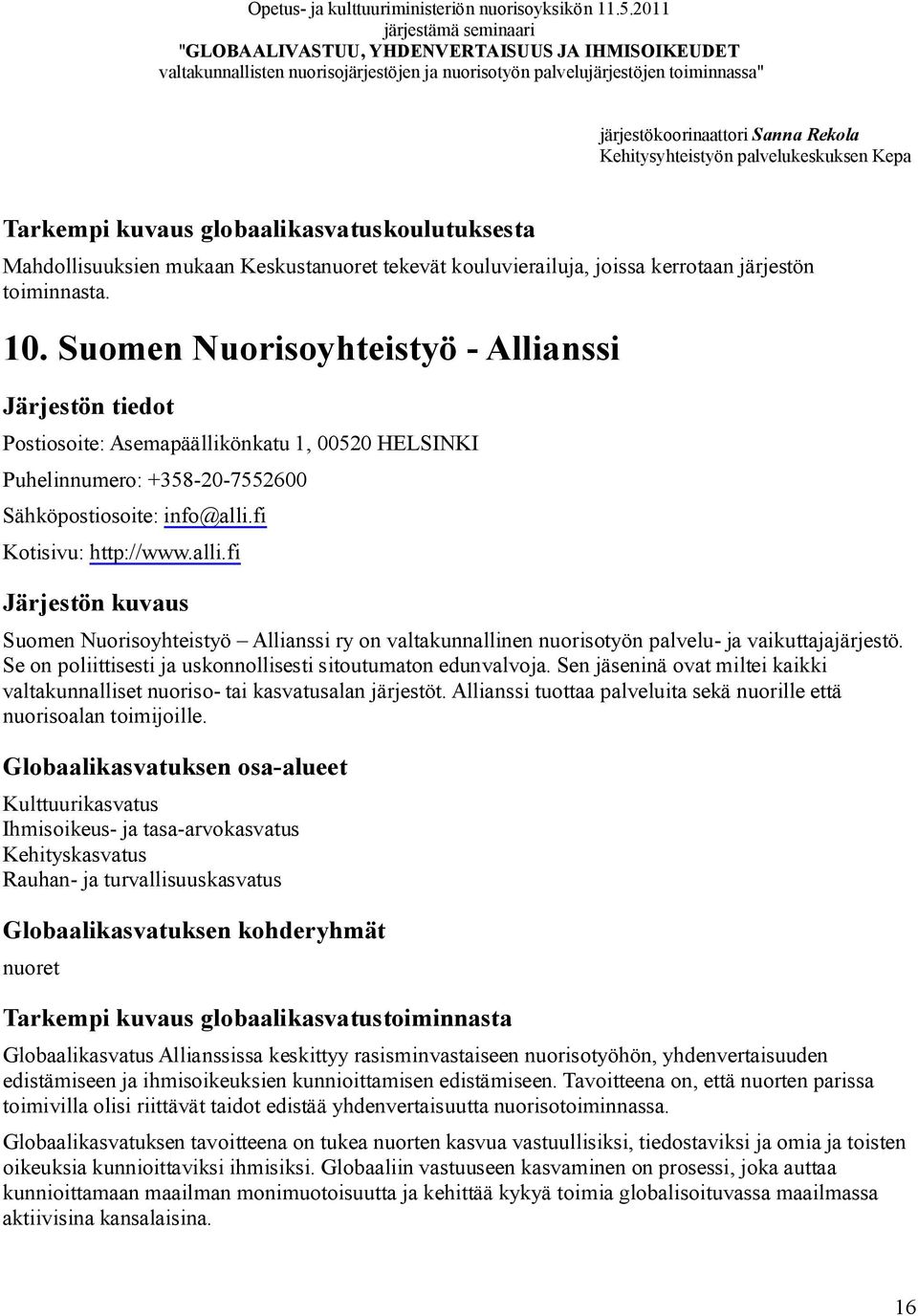 Opetus- ja kulttuuriministeriön nuorisoyksikön 11.5.2011
järjestämä seminaari
"GLOBAALIVASTUU, YHDENVERTAISUUS JA IHMISOIKEUDET
valtakunnallisten nuorisojärjestöjen ja nuorisotyön palvelujärjestöjen toiminnassa"

järjestökoorinaattori Sanna Rekola
Kehitysyhteistyön palvelukeskuksen Kepa

Tarkempi kuvaus globaalikasvatuskoulutuksesta

Mahdollisuuksien mukaan Keskustanuoret tekevät kouluvierailuja, joissa kerrotaan järjestön toiminnasta.

10. Suomen Nuorisoyhteistyö - Allianssi

Järjestön tiedot

Postiosoite: Asemapäällikönkatu 1, 00520 HELSINKI

Puhelinnumero: +358-20-7552600

Sähköpostiosoite: info@alli.fi

Kotisivu: http://www.alli.fi

Järjestön kuvaus

Suomen Nuorisoyhteistyö – Allianssi ry on valtakunnallinen nuorisotyön palvelu- ja vaikuttajajärjestö. Se on poliittisesti ja uskonnollisesti sitoutumaton edunvalvoja. Sen jäseninä ovat miltei kaikki valtakunnalliset nuoriso- tai kasvatusalan järjestöt. Allianssi tuottaa palveluita sekä nuorille että nuorisoalan toimijoille.

Globaalikasvatuksen osa-alueet

Kulttuurikasvatus
Ihmisoikeus- ja tasa-arvokasvatus
Kehityskasvatus
Rauhan- ja turvallisuuskasvatus

Globaalikasvatuksen kohderyhmät

nuoret

Tarkempi kuvaus globaalikasvatustoiminnasta

Globaalikasvatus Allianssissa keskittyy rasisminvastaiseen nuorisotyöhön, yhdenvertaisuuden edistämiseen ja ihmisoikeuksien kunnioittamisen edistämiseen. Tavoitteena on, että nuorten parissa toimivilla olisi riittävät taidot edistää yhdenvertaisuutta nuorisotoiminnassa.

Globaalikasvatuksen tavoitteena on tukea nuorten kasvua vastuullisiksi, tiedostaviksi ja omia ja toisten oikeuksia kunnioittaviksi ihmisiksi. Globaaliin vastuuseen kasvaminen on prosessi, joka auttaa kunnioittamaan maailman monimuotoisuutta ja kehittää kykyä toimia globalisoituvassa maailmassa aktiivisina kansalaisina.

16